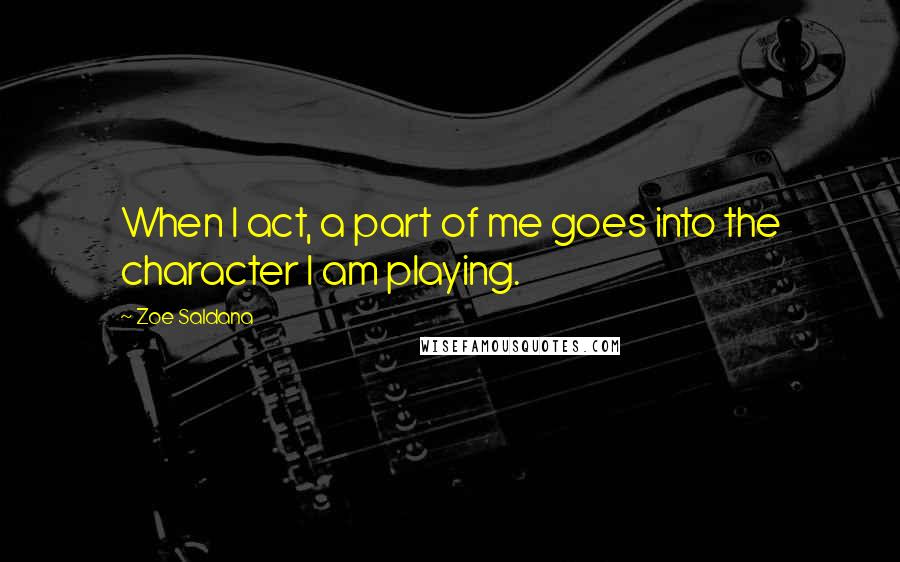 When I act, a part of me goes into the character I am playing.

~ Zoe Saldana

WISEFAMOUSQUOTES.COM